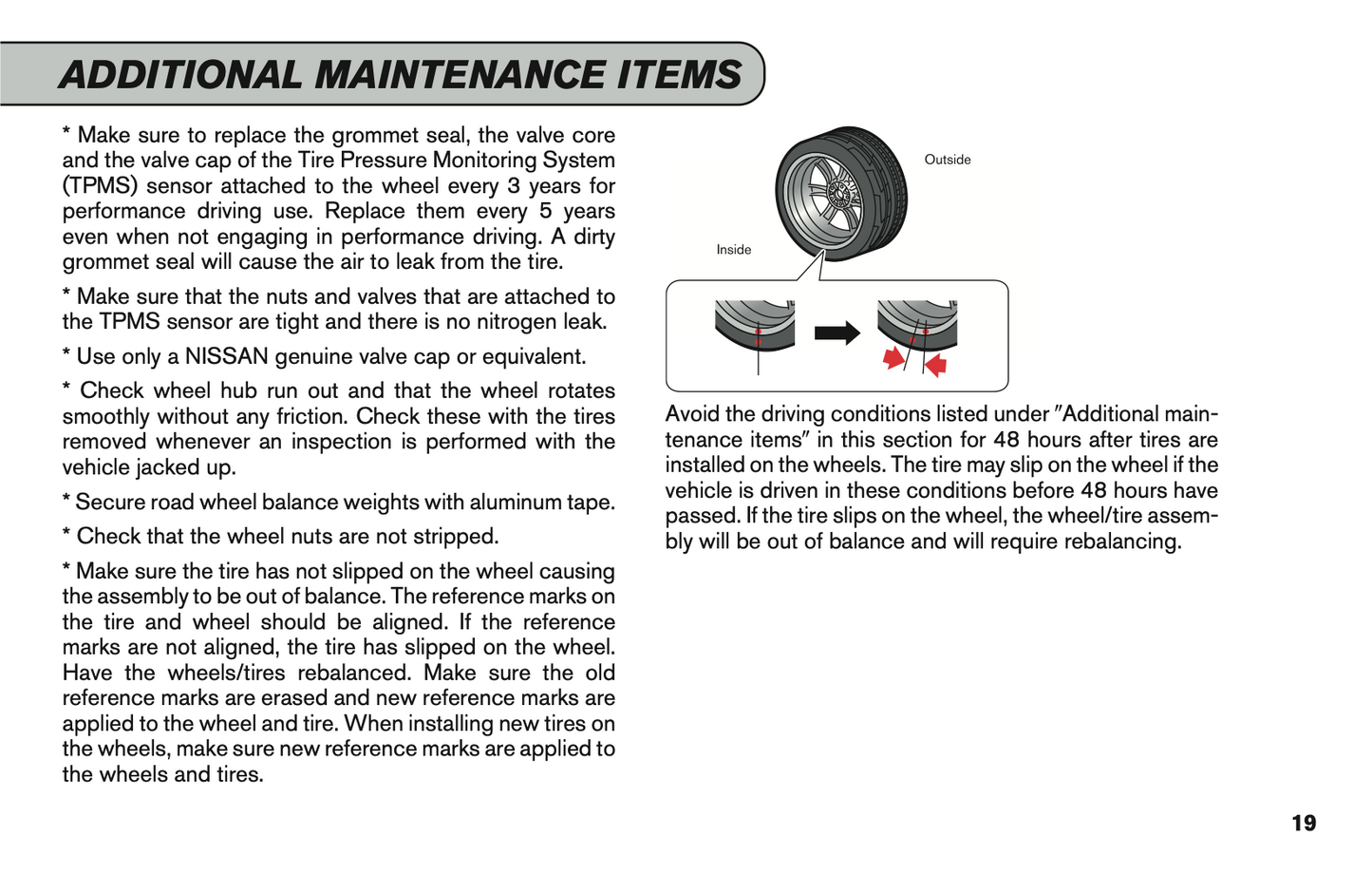 ADDITIONAL MAINTENANCE ITEMS

* Make sure to replace the grommet seal, the valve core and the valve cap of the Tire Pressure Monitoring System (TPMS) sensor attached to the wheel every 3 years for performance driving use. Replace them every 5 years even when not engaging in performance driving. A dirty grommet seal will cause the air to leak from the tire.

* Make sure that the nuts and valves that are attached to the TPMS sensor are tight and there is no nitrogen leak.

* Use only a NISSAN genuine valve cap or equivalent.

* Check wheel hub run out and that the wheel rotates smoothly without any friction. Check these with the tires removed whenever an inspection is performed with the vehicle jacked up.

* Secure road wheel balance weights with aluminum tape.

* Check that the wheel nuts are not stripped.

* Make sure the tire has not slipped on the wheel causing the assembly to be out of balance. The reference marks on the tire and wheel should be aligned. If the reference marks are not aligned, the tire has slipped on the wheel. Have the wheels/tires rebalanced. Make sure the old reference marks are erased and new reference marks are applied to the wheel and tire. When installing new tires on the wheels, make sure new reference marks are applied to the wheels and tires.

Outside

Inside

Avoid the driving conditions listed under "Additional maintenance items" in this section for 48 hours after tires are installed on the wheels. The tire may slip on the wheel if the vehicle is driven in these conditions before 48 hours have passed. If the tire slips on the wheel, the wheel/tire assembly will be out of balance and will require rebalancing.

19